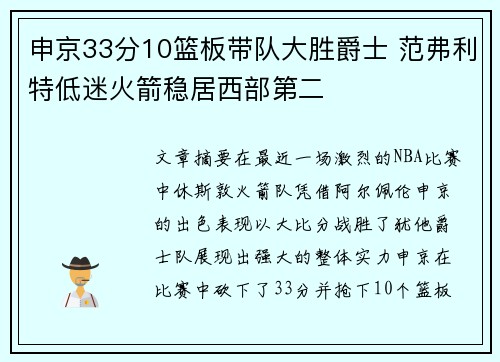 申京33分10篮板带队大胜爵士 范弗利特低迷火箭稳居西部第二

文章摘要在最近一场激烈的NBA比赛中休斯敦火箭队凭借阿尔佩伦申京的出色表现以大比分战胜了犹他爵士队展现出强大的整体实力申京在比赛中砍下了33分并抢下10个篮板